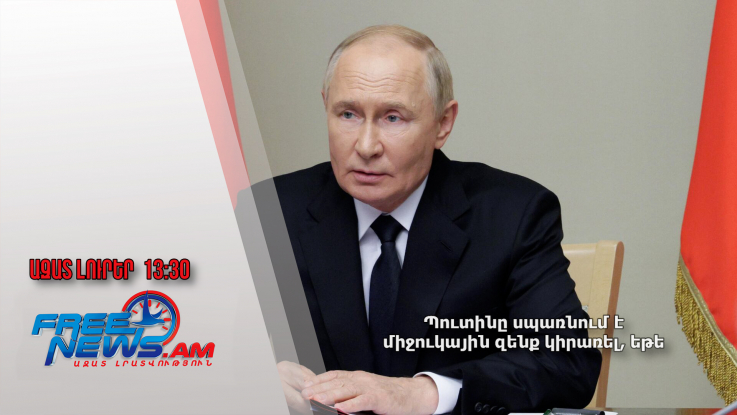 ԱԶԱՏ ԼՈՒՐԵՐ 13:30

FREE NEWS.AM
ԱԶԱՏ ԼՐԱՏՎՈՒԹՅՈՒՆ

Պուտինը սպառնում է միջուկային զենք կիրառել, եթե